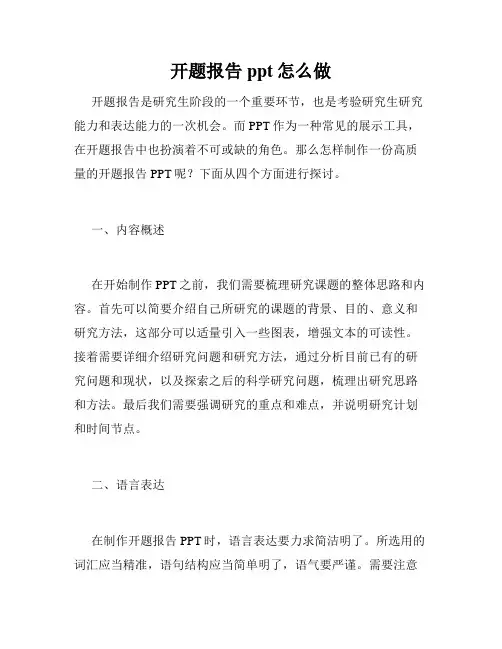 开题报告 ppt 怎么做

开题报告是研究生阶段的一个重要环节，也是考验研究生研究能力和表达能力的一次机会。而 PPT 作为一种常见的展示工具，在开题报告中也扮演着不可或缺的角色。那么怎样制作一份高质量的开题报告 PPT 呢？下面从四个方面进行探讨。

一、内容概述

在开始制作 PPT 之前，我们需要梳理研究课题的整体思路和内容。首先可以简要介绍自己所研究的课题的背景、目的、意义和研究方法，这部分可以适量引入一些图表，增强文本的可读性。接着需要详细介绍研究问题和研究方法，通过分析目前已有的研究问题和现状，以及探索之后的科学研究问题，梳理出研究思路和方法。最后我们需要强调研究的重点和难点，并说明研究计划和时间节点。

二、语言表达

在制作开题报告 PPT 时，语言表达要力求简洁明了。所选用的词汇应当精准，语句结构应当简单明了，语气要严谨。需要注意